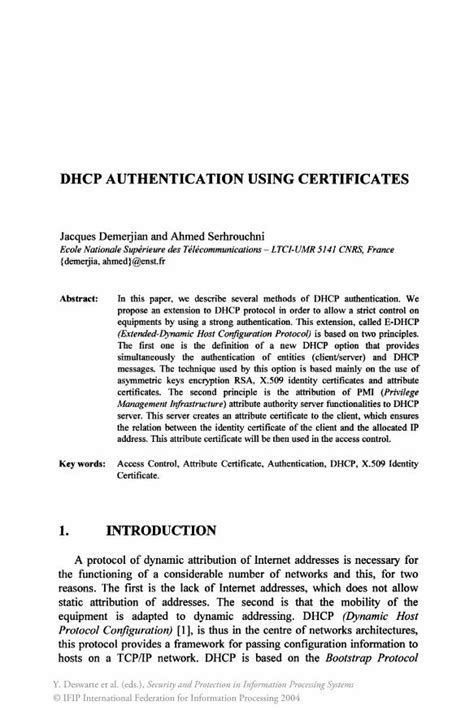 DHCP AUTHENTICATION USING CERTIFICATES

Jacques Demerjian and Ahmed Serhrouchni
Ecole Nationale Supérieure des Télécommunications – LTCI-UMR 5141 CNRS, France
{demerjia, ahmed}@enst.fr

Abstract: In this paper, we describe several methods of DHCP authentication. We propose an extension to DHCP protocol in order to allow a strict control on equipments by using a strong authentication. This extension, called E-DHCP (Extended-Dynamic Host Configuration Protocol) is based on two principles. The first one is the definition of a new DHCP option that provides simultaneously the authentication of entities (client/server) and DHCP messages. The technique used by this option is based mainly on the use of asymmetric keys encryption RSA, X.509 identity certificates and attribute certificates. The second principle is the attribution of PMI (Privilege Management Infrastructure) attribute authority server functionalities to DHCP server. This server creates an attribute certificate to the client, which ensures the relation between the identity certificate of the client and the allocated IP address. This attribute certificate will be then used in the access control.

Key words: Access Control, Attribute Certificate, Authentication, DHCP, X.509 Identity Certificate.

1. INTRODUCTION

A protocol of dynamic attribution of Internet addresses is necessary for the functioning of a considerable number of networks and this, for two reasons. The first is the lack of Internet addresses, which does not allow static attribution of addresses. The second is that the mobility of the equipment is adapted to dynamic addressing. DHCP (Dynamic Host Protocol Configuration) [1], is thus in the centre of networks architectures, this protocol provides a framework for passing configuration information to hosts on a TCP/IP network. DHCP is based on the Bootstrap Protocol

Y. Deswarte et al. (eds.), Security and Protection in Information Processing Systems
© IFIP International Federation for Information Processing 2004